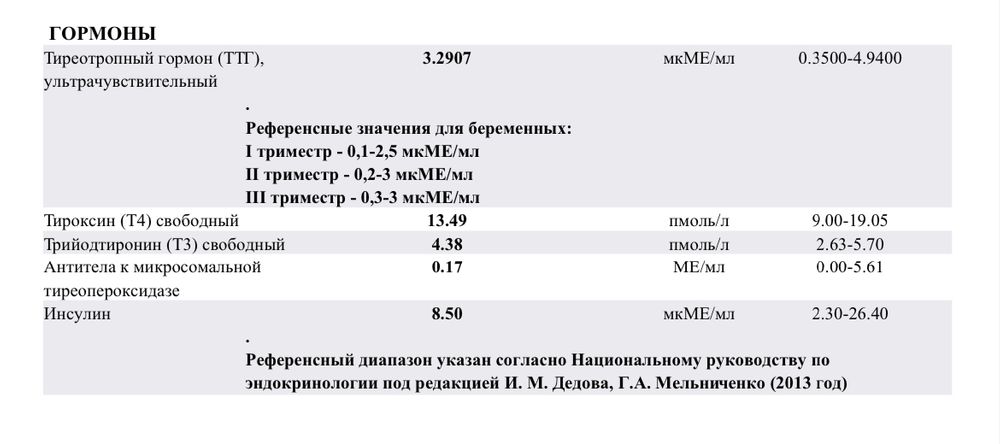 ГОРМОНЫ

| | | | |
|---|---|---|---|
| Тиреотропный гормон (ТТГ), ультрачувствительный | 3.2907 | мкМЕ/мл | 0.3500-4.9400 |
| | . Референсные значения для беременных: I триместр - 0,1-2,5 мкМЕ/мл II триместр - 0,2-3 мкМЕ/мл III триместр - 0,3-3 мкМЕ/мл | | |
| Тироксин (Т4) свободный | 13.49 | пмоль/л | 9.00-19.05 |
| Трийодтиронин (Т3) свободный | 4.38 | пмоль/л | 2.63-5.70 |
| Антитела к микросомальной тиреопероксидазе | 0.17 | МЕ/мл | 0.00-5.61 |
| Инсулин | 8.50 | мкМЕ/мл | 2.30-26.40 |
| | . Референсный диапазон указан согласно Национальному руководству по эндокринологии под редакцией И. М. Дедова, Г.А. Мельниченко (2013 год) | | |